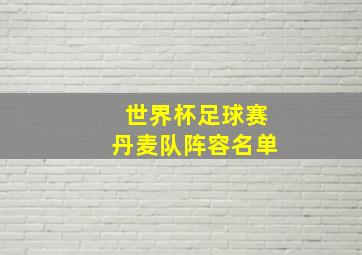 世界杯足球赛
丹麦队阵容名单